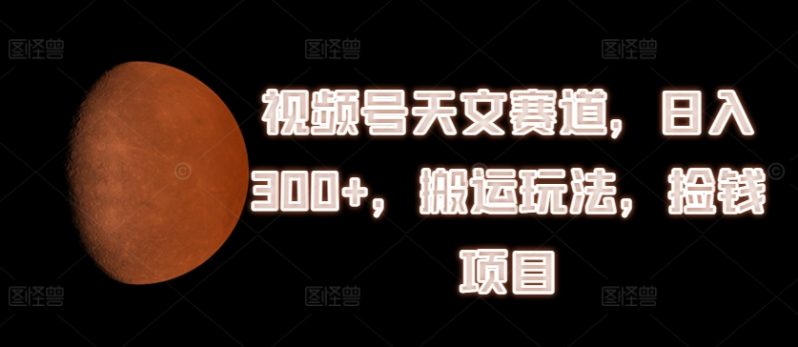 图怪兽 图怪兽 图怪兽

视频号天文赛道，日入300+，搬运玩法，捡钱项目

图怪兽 图怪兽 图怪兽